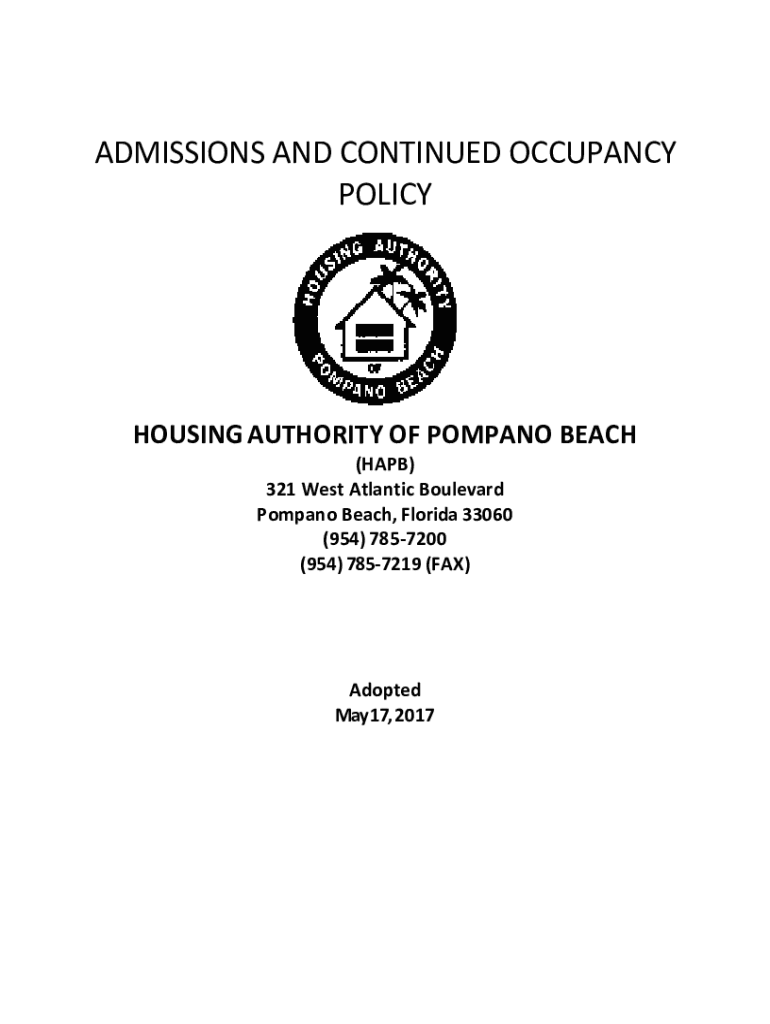 ADMISSIONS AND CONTINUED OCCUPANCY POLICY

HOUSING AUTHORITY OF POMPANO BEACH

HOUSING AUTHORITY OF POMPANO BEACH
(HAPB)
321 West Atlantic Boulevard
Pompano Beach, Florida 33060
(954) 785-7200
(954) 785-7219 (FAX)

Adopted
May 17, 2017